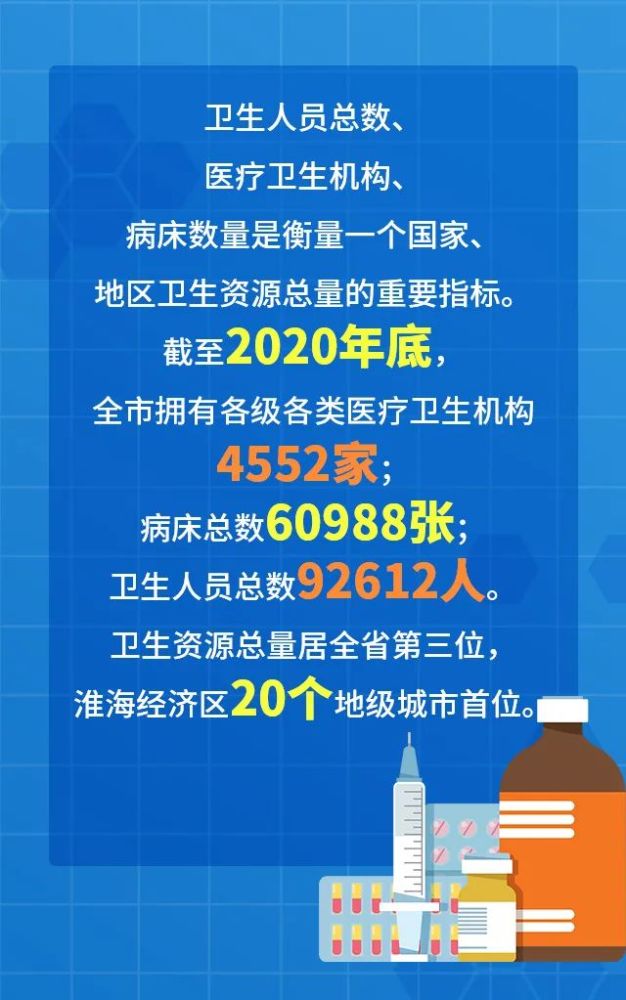 卫生人员总数、
医疗卫生机构、
病床数量是衡量一个国家、
地区卫生资源总量的重要指标。
截至2020年底，
全市拥有各级各类医疗卫生机构
4552家；
病床总数60988张；
卫生人员总数92612人。
卫生资源总量居全省第三位，
淮海经济区20个地级城市首位。